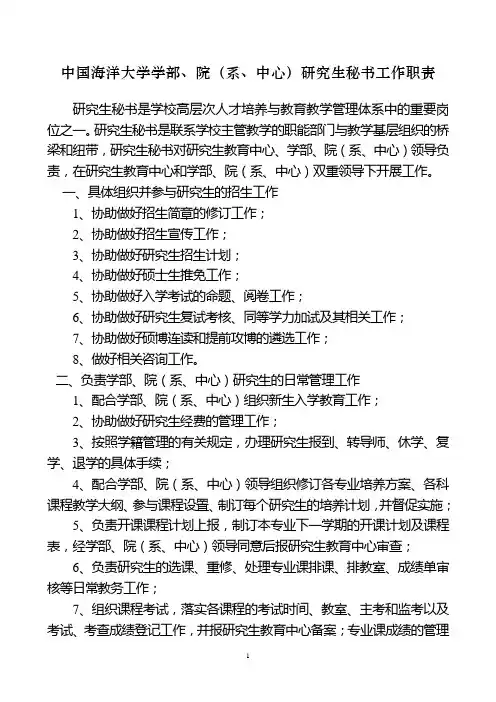 中国海洋大学学部、院（系、中心）研究生秘书工作职责

研究生秘书是学校高层次人才培养与教育教学管理体系中的重要岗位之一。研究生秘书是联系学校主管教学的职能部门与教学基层组织的桥梁和纽带，研究生秘书对研究生教育中心、学部、院（系、中心）领导负责，在研究生教育中心和学部、院（系、中心）双重领导下开展工作。

一、具体组织并参与研究生的招生工作

1、协助做好招生简章的修订工作；

2、协助做好招生宣传工作；

3、协助做好研究生招生计划；

4、协助做好硕士生推免工作；

5、协助做好入学考试的命题、阅卷工作；

6、协助做好研究生复试考核、同等学力加试及其相关工作；

7、协助做好硕博连读和提前攻博的遴选工作；

8、做好相关咨询工作。

二、负责学部、院（系、中心）研究生的日常管理工作

1、配合学部、院（系、中心）组织新生入学教育工作；

2、协助做好研究生经费的管理工作；

3、按照学籍管理的有关规定，办理研究生报到、转导师、休学、复学、退学的具体手续；

4、配合学部、院（系、中心）领导组织修订各专业培养方案、各科课程教学大纲、参与课程设置、制订每个研究生的培养计划，并督促实施；

5、负责开课课程计划上报，制订本专业下一学期的开课计划及课程表，经学部、院（系、中心）领导同意后报研究生教育中心审查；

6、负责研究生的选课、重修、处理专业课排课、排教室、成绩单审核等日常教务工作；

7、组织课程考试，落实各课程的考试时间、教室、主考和监考以及考试、考查成绩登记工作，并报研究生教育中心备案；专业课成绩的管理

1